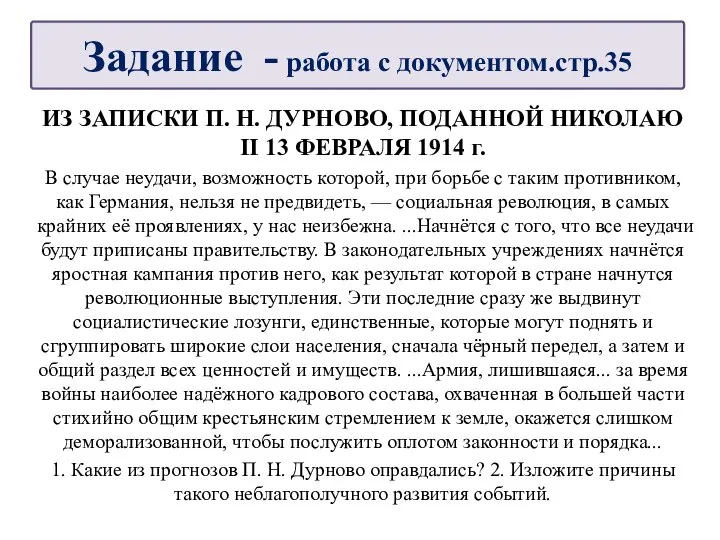 Задание - работа с документом.стр.35

ИЗ ЗАПИСКИ П. Н. ДУРНОВО, ПОДАННОЙ НИКОЛАЮ II 13 ФЕВРАЛЯ 1914 г.

В случае неудачи, возможность которой, при борьбе с таким противником, как Германия, нельзя не предвидеть, — социальная революция, в самых крайних её проявлениях, у нас неизбежна. ...Начнётся с того, что все неудачи будут приписаны правительству. В законодательных учреждениях начнётся яростная кампания против него, как результат которой в стране начнутся революционные выступления. Эти последние сразу же выдвинут социалистические лозунги, единственные, которые могут поднять и сгруппировать широкие слои населения, сначала чёрный передел, а затем и общий раздел всех ценностей и имуществ. ...Армия, лишившаяся... за время войны наиболее надёжного кадрового состава, охваченная в большей части стихийно общим крестьянским стремлением к земле, окажется слишком деморализованной, чтобы послужить оплотом законности и порядка...

1. Какие из прогнозов П. Н. Дурново оправдались? 2. Изложите причины такого неблагополучного развития событий.